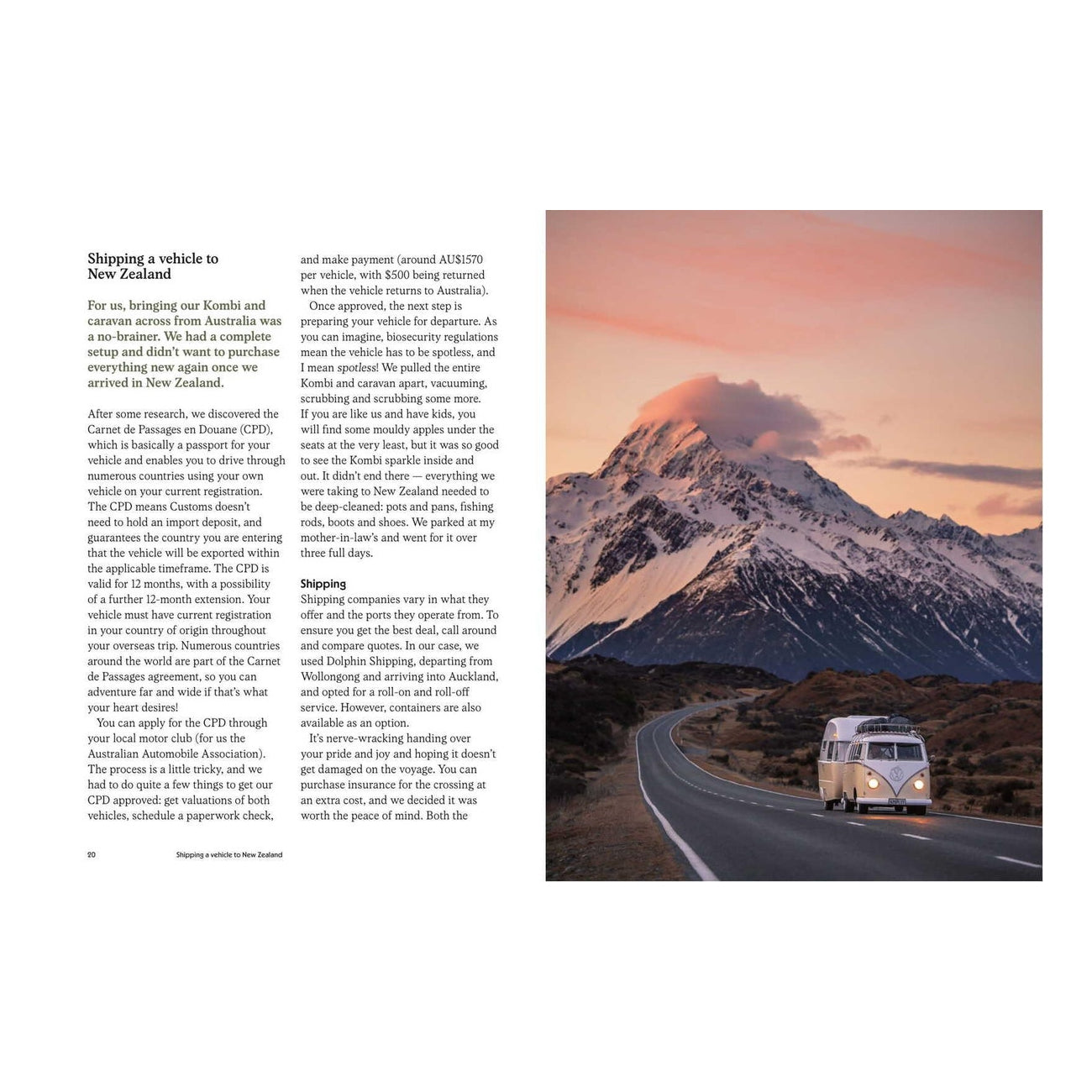 Shipping a vehicle to New Zealand

For us, bringing our Kombi and caravan across from Australia was a no-brainer. We had a complete setup and didn't want to purchase everything new again once we arrived in New Zealand.

After some research, we discovered the Carnet de Passages en Douane (CPD), which is basically a passport for your vehicle and enables you to drive through numerous countries using your own vehicle on your current registration. The CPD means Customs doesn't need to hold an import deposit, and guarantees the country you are entering that the vehicle will be exported within the applicable timeframe. The CPD is valid for 12 months, with a possibility of a further 12-month extension. Your vehicle must have current registration in your country of origin throughout your overseas trip. Numerous countries around the world are part of the Carnet de Passages agreement, so you can adventure far and wide if that's what your heart desires!

You can apply for the CPD through your local motor club (for us the Australian Automobile Association). The process is a little tricky, and we had to do quite a few things to get our CPD approved: get valuations of both vehicles, schedule a paperwork check, and make payment (around AU$1570 per vehicle, with $500 being returned when the vehicle returns to Australia).

Once approved, the next step is preparing your vehicle for departure. As you can imagine, biosecurity regulations mean the vehicle has to be spotless, and I mean spotless! We pulled the entire Kombi and caravan apart, vacuuming, scrubbing and scrubbing some more. If you are like us and have kids, you will find some mouldy apples under the seats at the very least, but it was so good to see the Kombi sparkle inside and out. It didn't end there — everything we were taking to New Zealand needed to be deep-cleaned: pots and pans, fishing rods, boots and shoes. We parked at my mother-in-law's and went for it over three full days.

Shipping
Shipping companies vary in what they offer and the ports they operate from. To ensure you get the best deal, call around and compare quotes. In our case, we used Dolphin Shipping, departing from Wollongong and arriving into Auckland, and opted for a roll-on and roll-off service. However, containers are also available as an option.

It's nerve-wracking handing over your pride and joy and hoping it doesn't get damaged on the voyage. You can purchase insurance for the crossing at an extra cost, and we decided it was worth the peace of mind. Both the

20 Shipping a vehicle to New Zealand